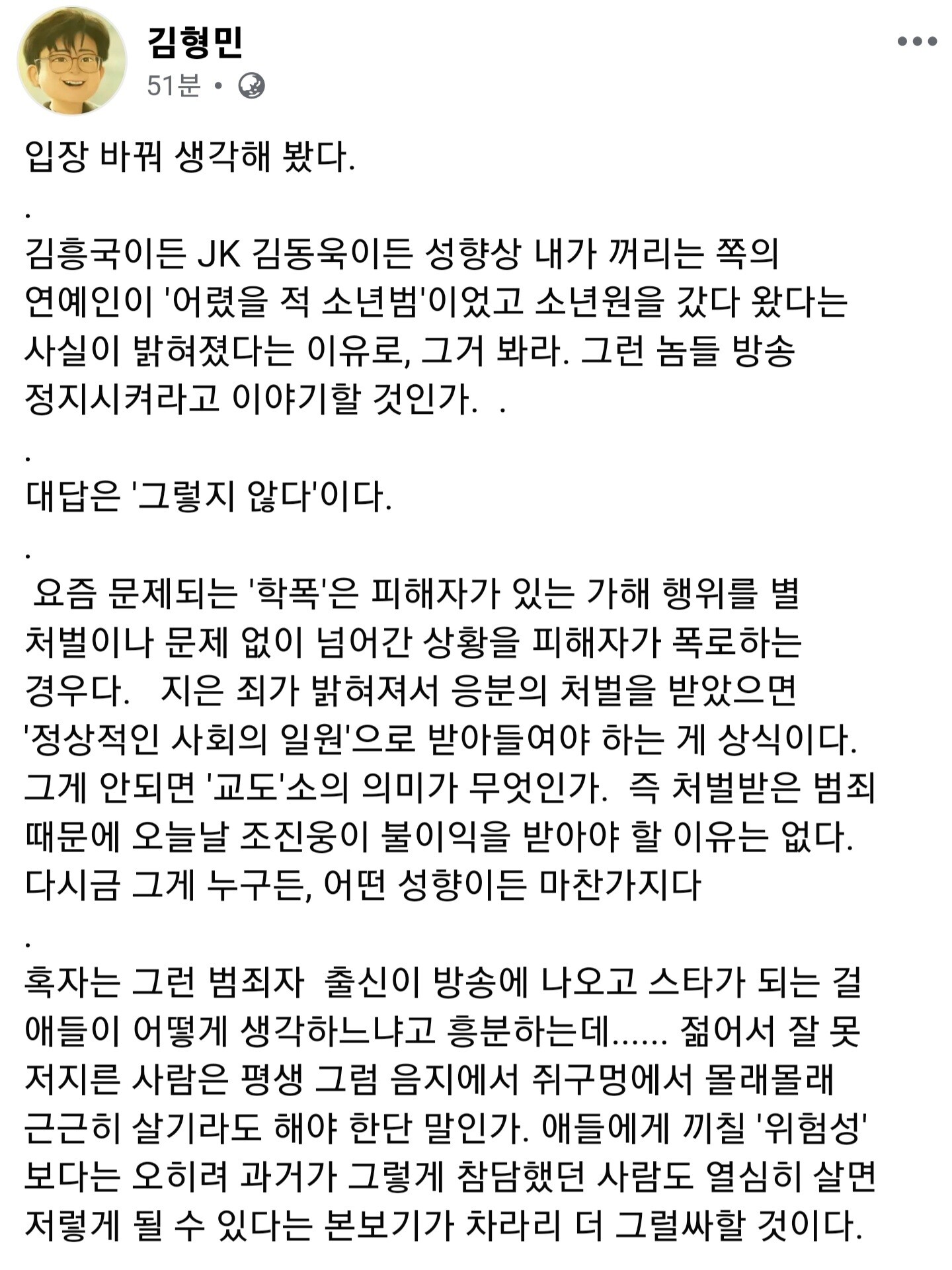 김형민
51분 •

입장 바꿔 생각해 봤다.

.
김흥국이든 JK 김동욱이든 성향상 내가 꺼리는 쪽의 연예인이 '어렸을 적 소년범'이었고 소년원을 갔다 왔다는 사실이 밝혀졌다는 이유로, 그거 봐라. 그런 놈들 방송 정지시켜라고 이야기할 것인가. .

.
대답은 '그렇지 않다'이다.

.
요즘 문제되는 '학폭'은 피해자가 있는 가해 행위를 별 처벌이나 문제 없이 넘어간 상황을 피해자가 폭로하는 경우다. 지은 죄가 밝혀져서 응분의 처벌을 받았으면 '정상적인 사회의 일원'으로 받아들여야 하는 게 상식이다. 그게 안되면 '교도'소의 의미가 무엇인가. 즉 처벌받은 범죄 때문에 오늘날 조진웅이 불이익을 받아야 할 이유는 없다. 다시금 그게 누구든, 어떤 성향이든 마찬가지다

.
혹자는 그런 범죄자 출신이 방송에 나오고 스타가 되는 걸 애들이 어떻게 생각하느냐고 흥분하는데...... 젊어서 잘 못 저지른 사람은 평생 그럼 음지에서 쥐구멍에서 몰래몰래 근근히 살기라도 해야 한단 말인가. 애들에게 끼칠 '위험성' 보다는 오히려 과거가 그렇게 참담했던 사람도 열심히 살면 저렇게 될 수 있다는 본보기가 차라리 더 그럴싸할 것이다.